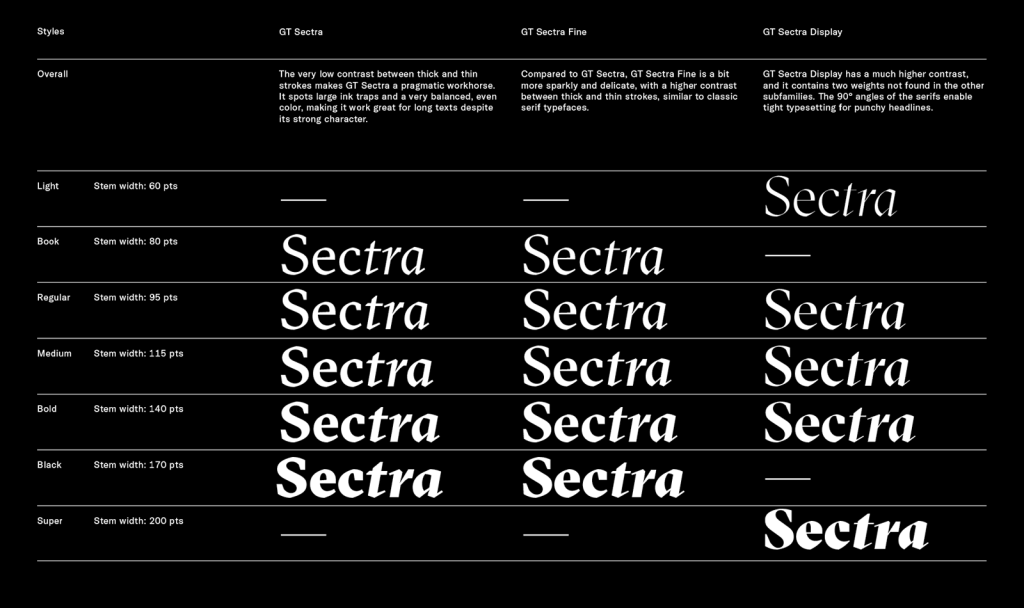 | Styles | | GT Sectra | GT Sectra Fine | GT Sectra Display |
|---|---|---|---|---|
| Overall | | The very low contrast between thick and thin strokes makes GT Sectra a pragmatic workhorse. It spots large ink traps and a very balanced, even color, making it work great for long texts despite its strong character. | Compared to GT Sectra, GT Sectra Fine is a bit more sparkly and delicate, with a higher contrast between thick and thin strokes, similar to classic serif typefaces. | GT Sectra Display has a much higher contrast, and it contains two weights not found in the other subfamilies. The 90° angles of the serifs enable tight typesetting for punchy headlines. |
| Light | Stem width: 60 pts | — | — | Sectra |
| Book | Stem width: 80 pts | Sectra | Sectra | — |
| Regular | Stem width: 95 pts | Sectra | Sectra | Sectra |
| Medium | Stem width: 115 pts | Sectra | Sectra | Sectra |
| Bold | Stem width: 140 pts | Sectra | Sectra | Sectra |
| Black | Stem width: 170 pts | Sectra | Sectra | — |
| Super | Stem width: 200 pts | — | — | Sectra |